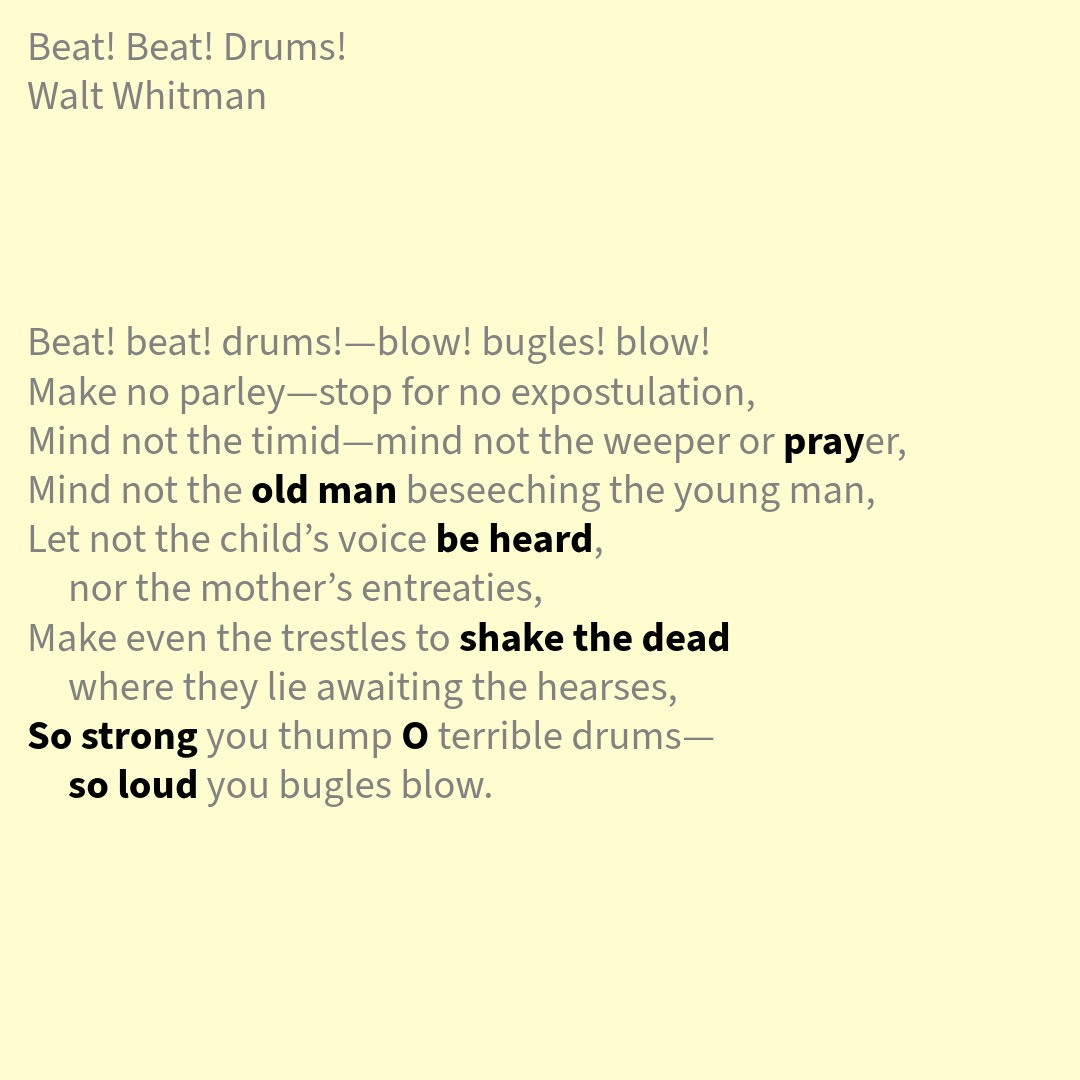 Beat! Beat! Drums!
Walt Whitman

Beat! beat! drums!—blow! bugles! blow!
Make no parley—stop for no expostulation,
Mind not the timid—mind not the weeper or prayer,
Mind not the old man beseeching the young man,
Let not the child's voice be heard,
nor the mother's entreaties,
Make even the trestles to shake the dead
where they lie awaiting the hearses,
So strong you thump O terrible drums—
so loud you bugles blow.